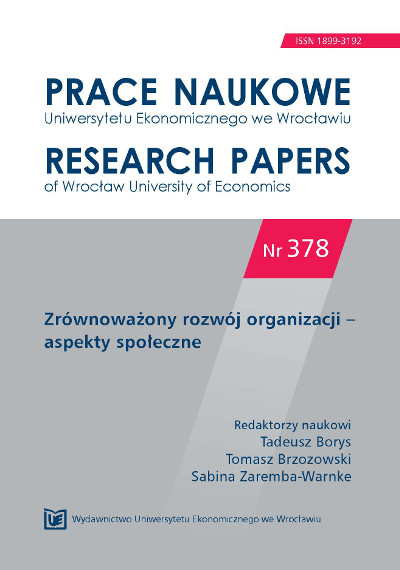 ISSN 1899-3192

PRACE NAUKOWE
Uniwersytetu Ekonomicznego we Wrocławiu

RESEARCH PAPERS
of Wrocław University of Economics

Nr 378

Zrównoważony rozwój organizacji – aspekty społeczne

Redaktorzy naukowi
Tadeusz Borys
Tomasz Brzozowski
Sabina Zaremba-Warnke

UE Wydawnictwo Uniwersytetu Ekonomicznego we Wrocławiu